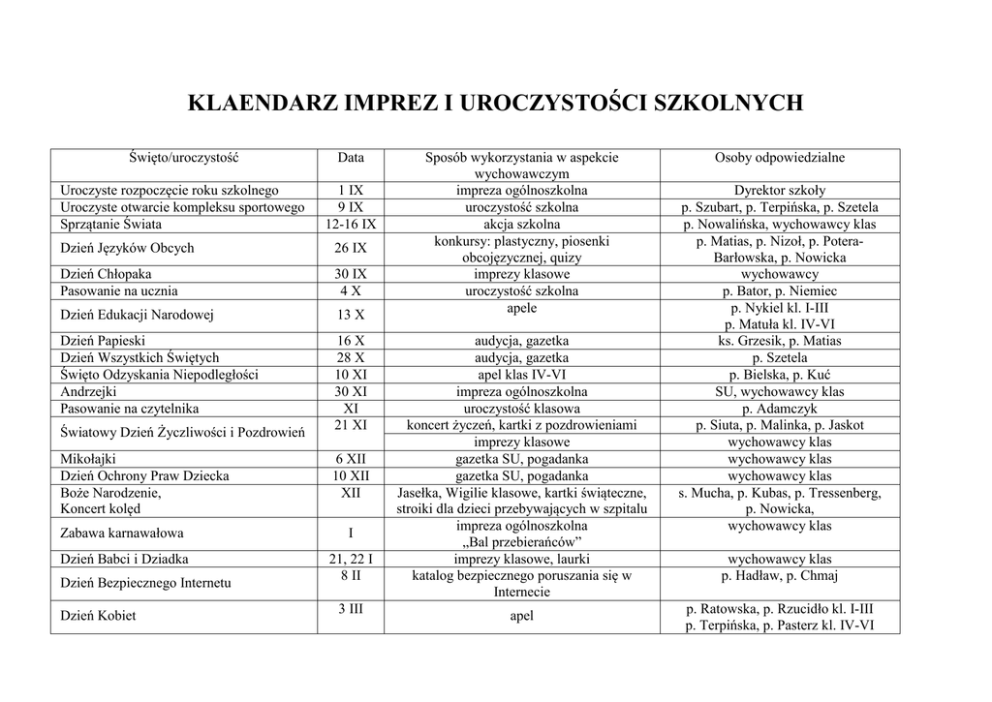 KLAENDARZ IMPREZ I UROCZYSTOŚCI SZKOLNYCH

| Święto/uroczystość | Data | Sposób wykorzystania w aspekcie wychowawczym | Osoby odpowiedzialne |
|---|---|---|---|
| Uroczyste rozpoczęcie roku szkolnego | 1 IX | impreza ogólnoszkolna | Dyrektor szkoły |
| Uroczyste otwarcie kompleksu sportowego | 9 IX | uroczystość szkolna | p. Szubart, p. Terpińska, p. Szetela |
| Sprzątanie Świata | 12-16 IX | akcja szkolna | p. Nowalińska, wychowawcy klas |
| Dzień Języków Obcych | 26 IX | konkursy: plastyczny, piosenki obcojęzycznej, quizy | p. Matias, p. Nizoł, p. Potera-Barłowska, p. Nowicka |
| Dzień Chłopaka | 30 IX | imprezy klasowe | wychowawcy |
| Pasowanie na ucznia | 4 X | uroczystość szkolna | p. Bator, p. Niemiec |
| Dzień Edukacji Narodowej | 13 X | apele | p. Nykiel kl. I-III p. Matuła kl. IV-VI |
| Dzień Papieski | 16 X | audycja, gazetka | ks. Grzesik, p. Matias |
| Dzień Wszystkich Świętych | 28 X | audycja, gazetka | p. Szetela |
| Święto Odzyskania Niepodległości | 10 XI | apel klas IV-VI | p. Bielska, p. Kuć |
| Andrzejki | 30 XI | impreza ogólnoszkolna | SU, wychowawcy klas |
| Pasowanie na czytelnika | XI | uroczystość klasowa | p. Adamczyk |
| Światowy Dzień Życzliwości i Pozdrowień | 21 XI | koncert życzeń, kartki z pozdrowieniami | p. Siuta, p. Malinka, p. Jaskot |
| | | imprezy klasowe | wychowawcy klas |
| Mikołajki | 6 XII | gazetka SU, pogadanka | wychowawcy klas |
| Dzień Ochrony Praw Dziecka | 10 XII | gazetka SU, pogadanka | wychowawcy klas |
| Boże Narodzenie, Koncert kolęd | XII | Jasełka, Wigilie klasowe, kartki świąteczne, stroiki dla dzieci przebywających w szpitalu | s. Mucha, p. Kubas, p. Tressenberg, p. Nowicka, |
| Zabawa karnawałowa | I | impreza ogólnoszkolna „Bal przebierańców” | wychowawcy klas |
| Dzień Babci i Dziadka | 21, 22 I | imprezy klasowe, laurki | wychowawcy klas |
| Dzień Bezpiecznego Internetu | 8 II | katalog bezpiecznego poruszania się w Internecie | p. Hadław, p. Chmaj |
| Dzień Kobiet | 3 III | apel | p. Ratowska, p. Rzucidło kl. I-III p. Terpińska, p. Pasterz kl. IV-VI |